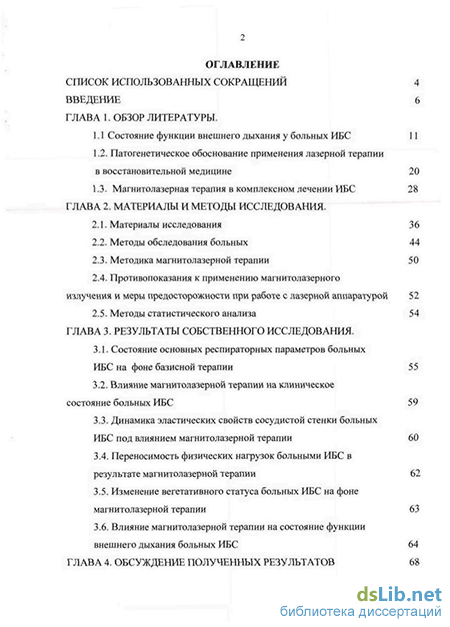 2

ОГЛАВЛЕНИЕ

СПИСОК ИСПОЛЬЗОВАННЫХ СОКРАЩЕНИЙ 4

ВВЕДЕНИЕ 6

ГЛАВА 1. ОБЗОР ЛИТЕРАТУРЫ.

1.1 Состояние функции внешнего дыхания у больных ИБС 11

1.2. Патогенетическое обоснование применения лазерной терапии в восстановительной медицине 20

1.3. Магнитолазерная терапия в комплексном лечении ИБС 28

ГЛАВА 2. МАТЕРИАЛЫ И МЕТОДЫ ИССЛЕДОВАНИЯ.

2.1. Материалы исследования 36

2.2. Методы обследования больных 44

2.3. Методика магнитолазерной терапии 50

2.4. Противопоказания к применению магнитолазерного излучения и меры предосторожности при работе с лазерной аппаратурой 52

2.5. Методы статистического анализа 54

ГЛАВА 3. РЕЗУЛЬТАТЫ СОБСТВЕННОГО ИССЛЕДОВАНИЯ.

3.1. Состояние основных респираторных параметров больных ИБС на фоне базисной терапии 55

3.2. Влияние магнитолазерной терапии на клиническое состояние больных ИБС 59

3.3. Динамика эластических свойств сосудистой стенки больных ИБС под влиянием магнитолазерной терапии 60

3.4. Переносимость физических нагрузок больными ИБС в результате магнитолазерной терапии 62

3.5. Изменение вегетативного статуса больных ИБС на фоне магнитолазерной терапии 63

3.6. Влияние магнитолазерной терапии на состояние функции внешнего дыхания больных ИБС 64

ГЛАВА 4. ОБСУЖДЕНИЕ ПОЛУЧЕННЫХ РЕЗУЛЬТАТОВ 68

dsLib.net
библиотека диссертаций